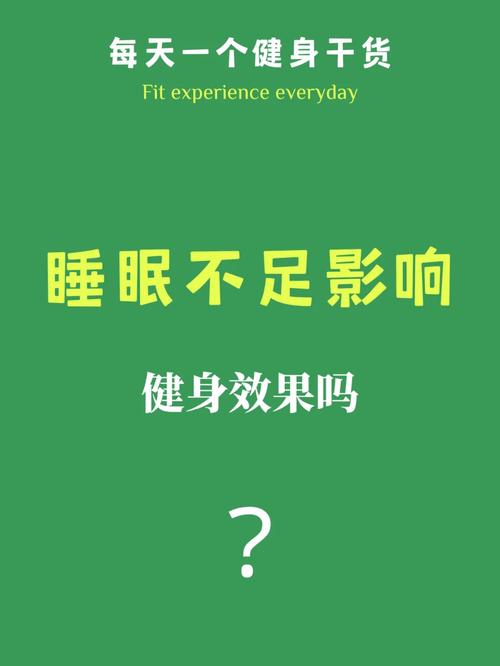 每天一个健身干货
Fit experience everyday

睡眠不足影响

健身效果吗

?